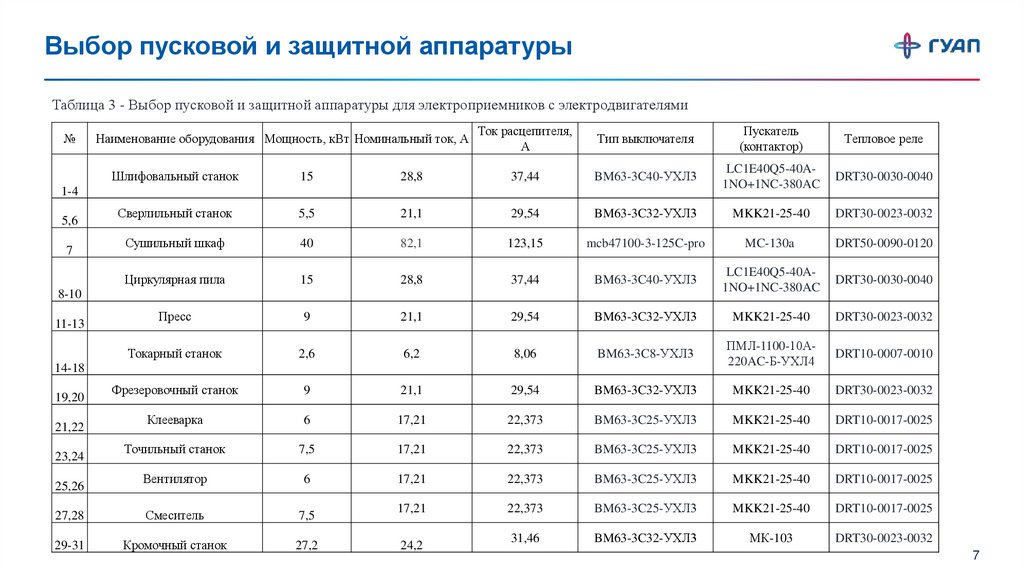 Выбор пусковой и защитной аппаратуры

ГУАП

Таблица 3 - Выбор пусковой и защитной аппаратуры для электроприемников с электродвигателями

| № | Наименование оборудования | Мощность, кВт | Номинальный ток, А | Ток расцепителя, А | Тип выключателя | Пускатель (контактор) | Тепловое реле |
|---|---|---|---|---|---|---|---|
| 1-4 | Шлифовальный станок | 15 | 28,8 | 37,44 | ВМ63-3С40-УХЛ3 | LC1E40Q5-40A-1NO+1NC-380AC | DRT30-0030-0040 |
| 5,6 | Сверлильный станок | 5,5 | 21,1 | 29,54 | ВМ63-3С32-УХЛ3 | МКК21-25-40 | DRT30-0023-0032 |
| 7 | Сушильный шкаф | 40 | 82,1 | 123,15 | mcb47100-3-125C-pro | МС-130а | DRT50-0090-0120 |
| 8-10 | Циркулярная пила | 15 | 28,8 | 37,44 | ВМ63-3С40-УХЛ3 | LC1E40Q5-40A-1NO+1NC-380AC | DRT30-0030-0040 |
| 11-13 | Пресс | 9 | 21,1 | 29,54 | ВМ63-3С32-УХЛ3 | МКК21-25-40 | DRT30-0023-0032 |
| 14-18 | Токарный станок | 2,6 | 6,2 | 8,06 | ВМ63-3С8-УХЛ3 | ПМЛ-1100-10А-220АС-Б-УХЛ4 | DRT10-0007-0010 |
| 19,20 | Фрезеровочный станок | 9 | 21,1 | 29,54 | ВМ63-3С32-УХЛ3 | МКК21-25-40 | DRT30-0023-0032 |
| 21,22 | Клееварка | 6 | 17,21 | 22,373 | ВМ63-3С25-УХЛ3 | МКК21-25-40 | DRT10-0017-0025 |
| 23,24 | Точильный станок | 7,5 | 17,21 | 22,373 | ВМ63-3С25-УХЛ3 | МКК21-25-40 | DRT10-0017-0025 |
| 25,26 | Вентилятор | 6 | 17,21 | 22,373 | ВМ63-3С25-УХЛ3 | МКК21-25-40 | DRT10-0017-0025 |
| 27,28 | Смеситель | 7,5 | 17,21 | 22,373 | ВМ63-3С25-УХЛ3 | МКК21-25-40 | DRT10-0017-0025 |
| 29-31 | Кромочный станок | 27,2 | 24,2 | 31,46 | ВМ63-3С32-УХЛ3 | МК-103 | DRT30-0023-0032 |

7